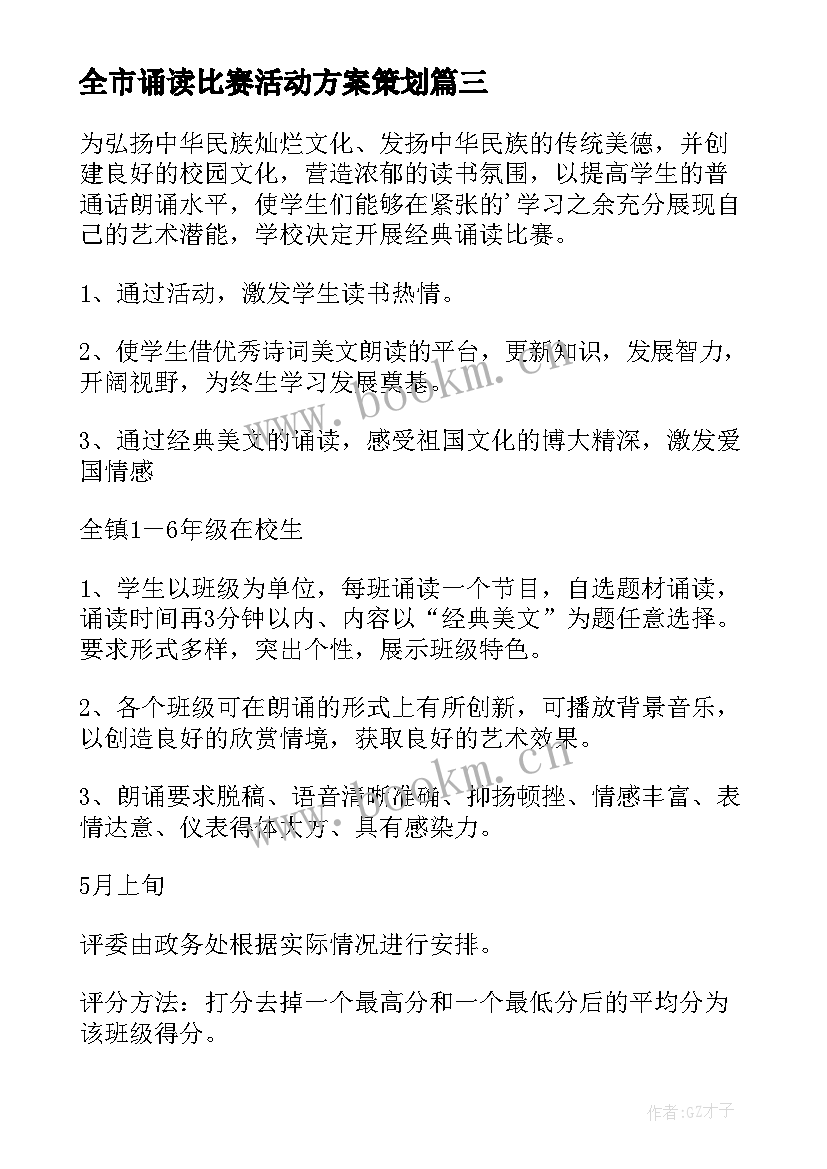 全市诵读比赛活动方案策划篇三

为弘扬中华民族灿烂文化、发扬中华民族的传统美德，并创建良好的校园文化，营造浓郁的读书氛围，以提高学生的普通话朗诵水平，使学生们能够在紧张的'学习之余充分展现自己的艺术潜能，学校决定开展经典诵读比赛。

1、通过活动，激发学生读书热情。

2、使学生借优秀诗词美文朗读的平台，更新知识，发展智力，开阔视野，为终生学习发展奠基。

3、通过经典美文的诵读，感受祖国文化的博大精深，激发爱国情感

全镇1－6年级在校生

1、学生以班级为单位，每班诵读一个节目，自选题材诵读，诵读时间再3分钟以内、内容以“经典美文”为题任意选择。要求形式多样，突出个性，展示班级特色。

2、各个班级可在朗诵的形式上有所创新，可播放背景音乐，以创造良好的欣赏情境，获取良好的艺术效果。

3、朗诵要求脱稿、语音清晰准确、抑扬顿挫、情感丰富、表情达意、仪表得体大方、具有感染力。

5月上旬

评委由政务处根据实际情况进行安排。

评分方法：打分去掉一个最高分和一个最低分后的平均分为该班级得分。

www.bookm.cn

www.bookm.cn

作者:GZ才子